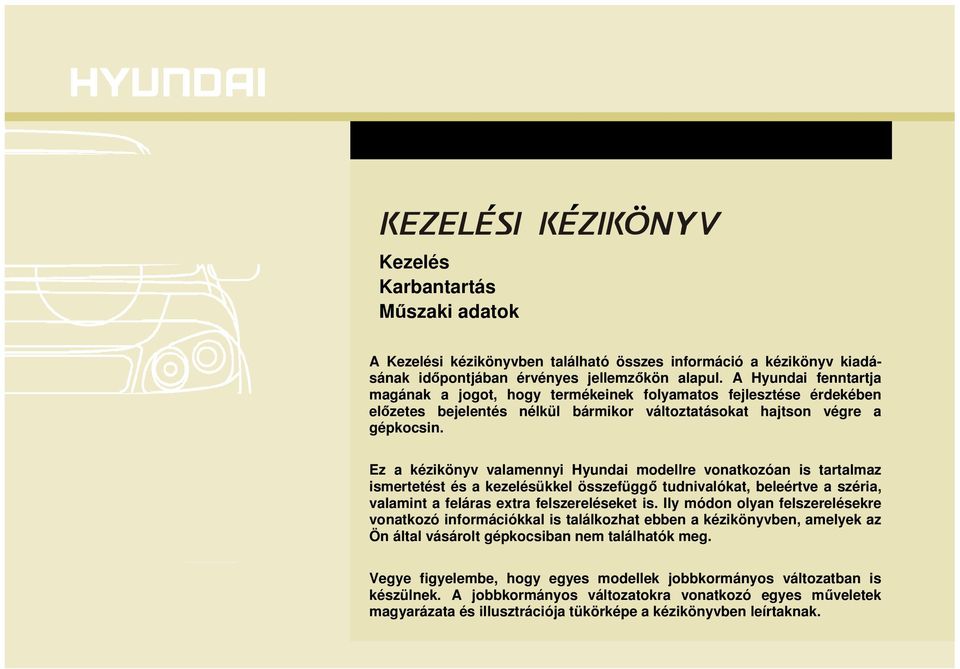 HYUNDAI

KEZELÉSI KÉZIKÖNYV

Kezelés
Karbantartás
Műszaki adatok

A Kezelési kézikönyvben található összes információ a kézikönyv kiadásának időpontjában érvényes jellemzőkön alapul. A Hyundai fenntartja magának a jogot, hogy termékeinek folyamatos fejlesztése érdekében előzetes bejelentés nélkül bármikor változtatásokat hajtson végre a gépkocsin.

Ez a kézikönyv valamennyi Hyundai modellre vonatkozóan is tartalmaz ismertetést és a kezelésükkel összefüggő tudnivalókat, beleértve a széria, valamint a feláras extra felszereléseket is. Ily módon olyan felszerelésekre vonatkozó információkkal is találkozhat ebben a kézikönyvben, amelyek az Ön által vásárolt gépkocsiban nem találhatók meg.

Vegye figyelembe, hogy egyes modellek jobbkormányos változatban is készülnek. A jobbkormányos változatokra vonatkozó egyes műveletek magyarázata és illusztrációja tükörképe a kézikönyvben leírtaknak.